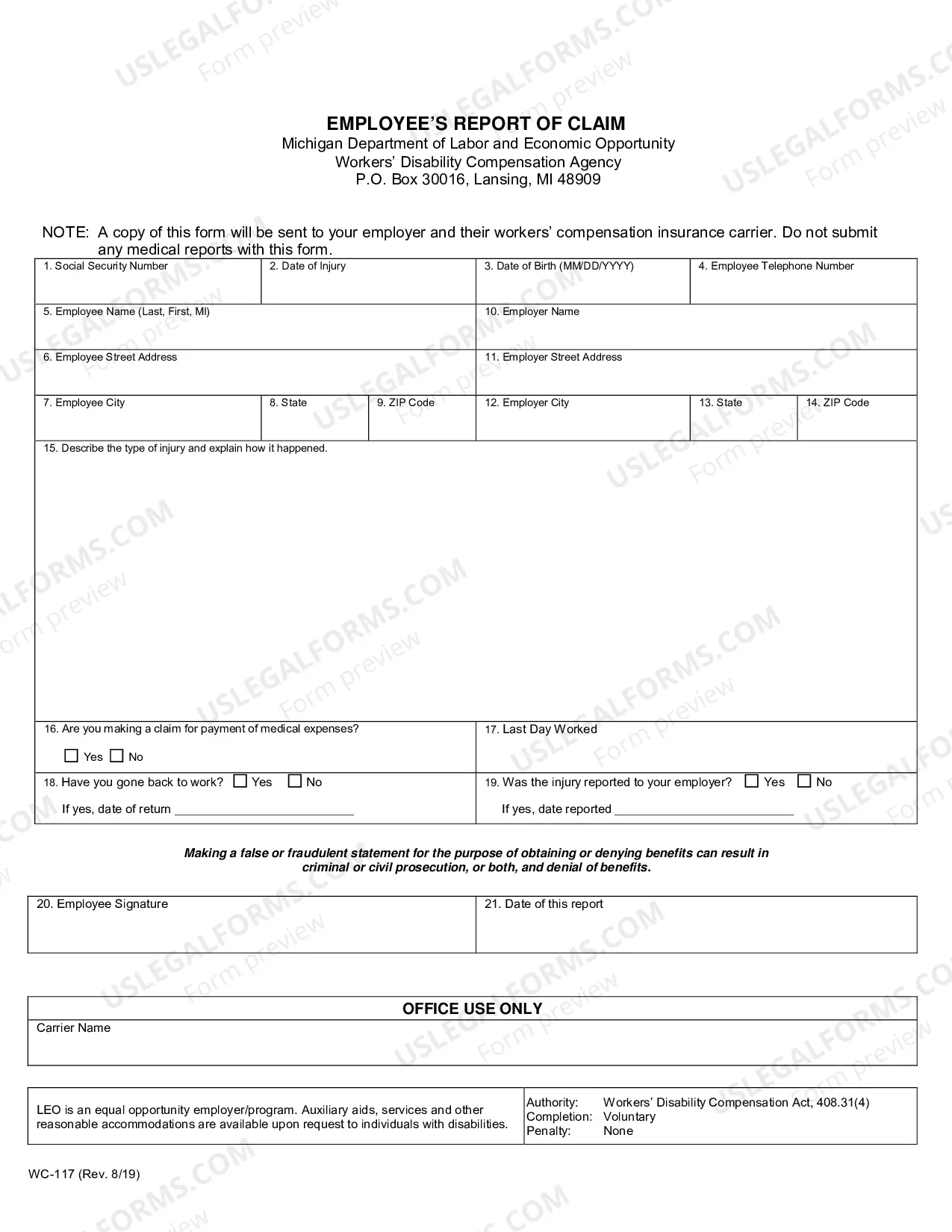 EMPLOYEE'S REPORT OF CLAIM
Michigan Department of Labor and Economic Opportunity
Workers' Disability Compensation Agency
P.O. Box 30016, Lansing, MI 48909

NOTE: A copy of this form will be sent to your employer and their workers' compensation insurance carrier. Do not submit any medical reports with this form.

1. Social Security Number
2. Date of Injury
3. Date of Birth (MM/DD/YYYY)
4. Employee Telephone Number
5. Employee Name (Last, First, MI)
10. Employer Name
6. Employee Street Address
11. Employer Street Address
7. Employee City
8. State
9. ZIP Code
12. Employer City
13. State
14. ZIP Code
15. Describe the type of injury and explain how it happened.

16. Are you making a claim for payment of medical expenses?
☐ Yes ☐ No
17. Last Day Worked
18. Have you gone back to work? ☐ Yes ☐ No
If yes, date of return ____
19. Was the injury reported to your employer? ☐ Yes ☐ No
If yes, date reported ____

Making a false or fraudulent statement for the purpose of obtaining or denying benefits can result in criminal or civil prosecution, or both, and denial of benefits.

20. Employee Signature
21. Date of this report

OFFICE USE ONLY
Carrier Name

LEO is an equal opportunity employer/program. Auxiliary aids, services and other reasonable accommodations are available upon request to individuals with disabilities.

Authority: Workers' Disability Compensation Act, 408.31(4)
Completion: Voluntary
Penalty: None

WC-117 (Rev. 8/19)

USLEGALFORMS.COM
Form preview